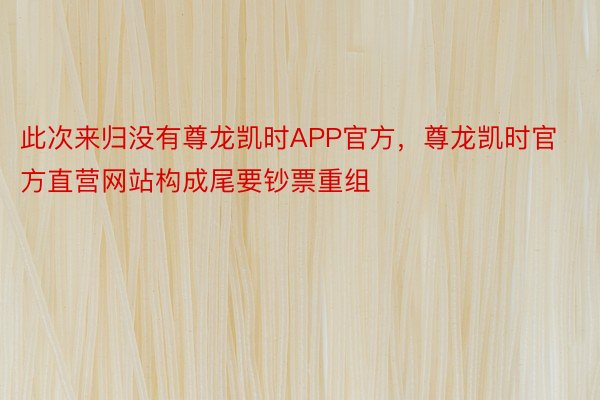 此次来归没有尊龙凯时APP官方，尊龙凯时官方直营网站构成尾要钞票重组